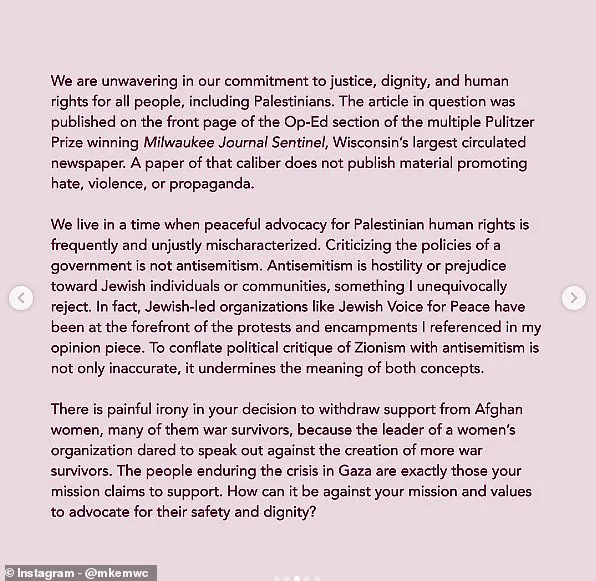 We are unwavering in our commitment to justice, dignity, and human rights for all people, including Palestinians. The article in question was published on the front page of the Op-Ed section of the multiple Pulitzer Prize winning Milwaukee Journal Sentinel, Wisconsin's largest circulated newspaper. A paper of that caliber does not publish material promoting hate, violence, or propaganda.

We live in a time when peaceful advocacy for Palestinian human rights is frequently and unjustly mischaracterized. Criticizing the policies of a government is not antisemitism. Antisemitism is hostility or prejudice toward Jewish individuals or communities, something I unequivocally reject. In fact, Jewish-led organizations like Jewish Voice for Peace have been at the forefront of the protests and encampments I referenced in my opinion piece. To conflate political critique of Zionism with antisemitism is not only inaccurate, it undermines the meaning of both concepts.

There is painful irony in your decision to withdraw support from Afghan women, many of them war survivors, because the leader of a women's organization dared to speak out against the creation of more war survivors. The people enduring the crisis in Gaza are exactly those your mission claims to support. How can it be against your mission and values to advocate for their safety and dignity?

© Instagram - @mkemwc